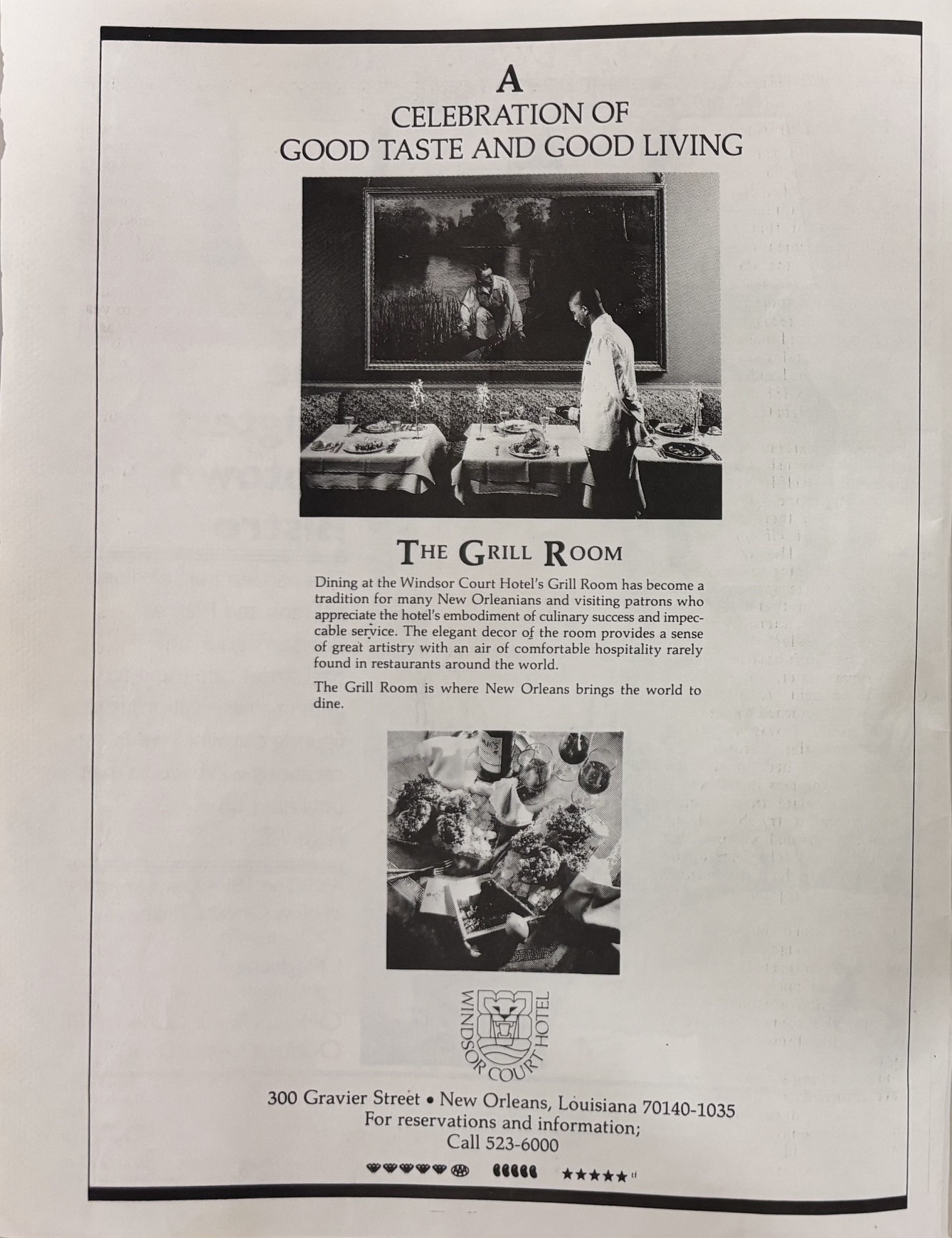 A
CELEBRATION OF
GOOD TASTE AND GOOD LIVING

THE GRILL ROOM

Dining at the Windsor Court Hotel's Grill Room has become a tradition for many New Orleanians and visiting patrons who appreciate the hotel's embodiment of culinary success and impeccable service. The elegant decor of the room provides a sense of great artistry with an air of comfortable hospitality rarely found in restaurants around the world.

The Grill Room is where New Orleans brings the world to dine.

WINDSOR COURT HOTEL

300 Gravier Street • New Orleans, Louisiana 70140-1035
For reservations and information;
Call 523-6000

AAA ★★★★★